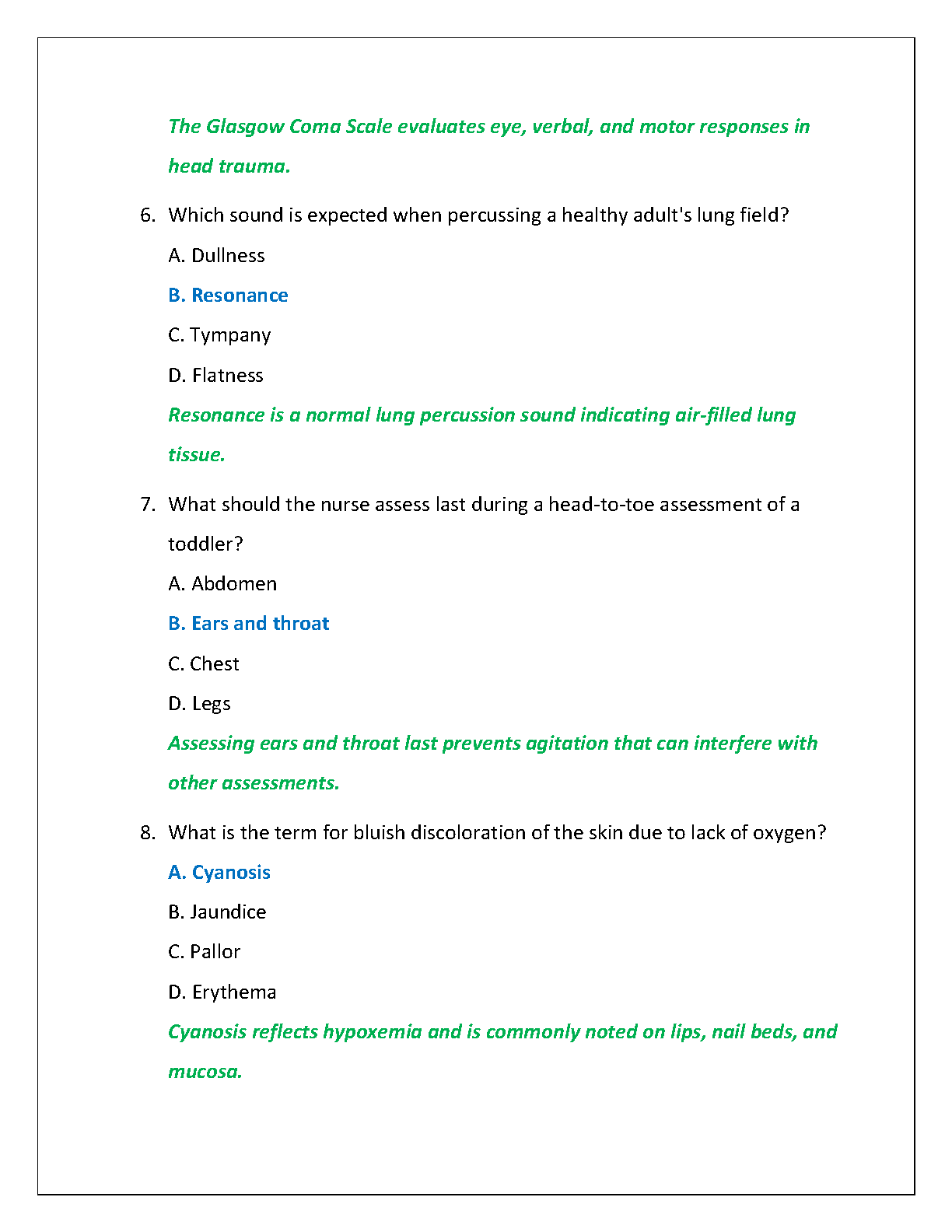 The Glasgow Coma Scale evaluates eye, verbal, and motor responses in head trauma.

6. Which sound is expected when percussing a healthy adult's lung field?

A. Dullness

B. Resonance

C. Tympany

D. Flatness

Resonance is a normal lung percussion sound indicating air-filled lung tissue.

7. What should the nurse assess last during a head-to-toe assessment of a toddler?

A. Abdomen

B. Ears and throat

C. Chest

D. Legs

Assessing ears and throat last prevents agitation that can interfere with other assessments.

8. What is the term for bluish discoloration of the skin due to lack of oxygen?

A. Cyanosis

B. Jaundice

C. Pallor

D. Erythema

Cyanosis reflects hypoxemia and is commonly noted on lips, nail beds, and mucosa.